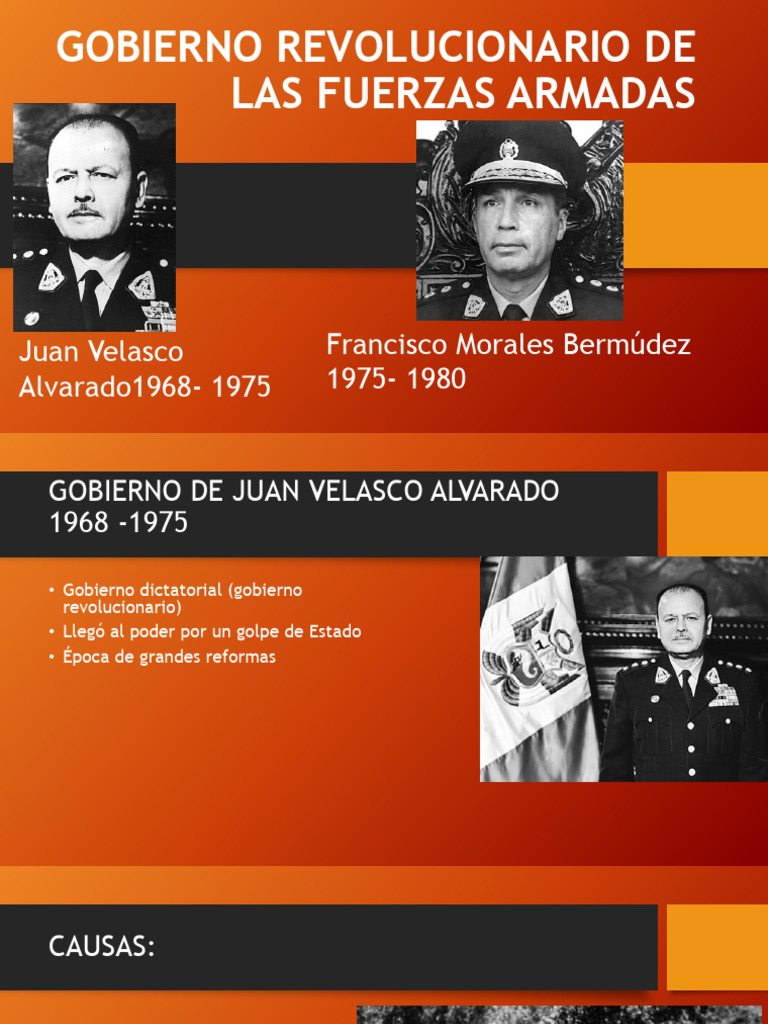 GOBIERNO REVOLUCIONARIO DE LAS FUERZAS ARMADAS

Juan Velasco Alvarado1968- 1975

Francisco Morales Bermúdez 1975- 1980

GOBIERNO DE JUAN VELASCO ALVARADO 1968 -1975

• Gobierno dictatorial (gobierno revolucionario)
• Llegó al poder por un golpe de Estado
• Época de grandes reformas

CAUSAS: